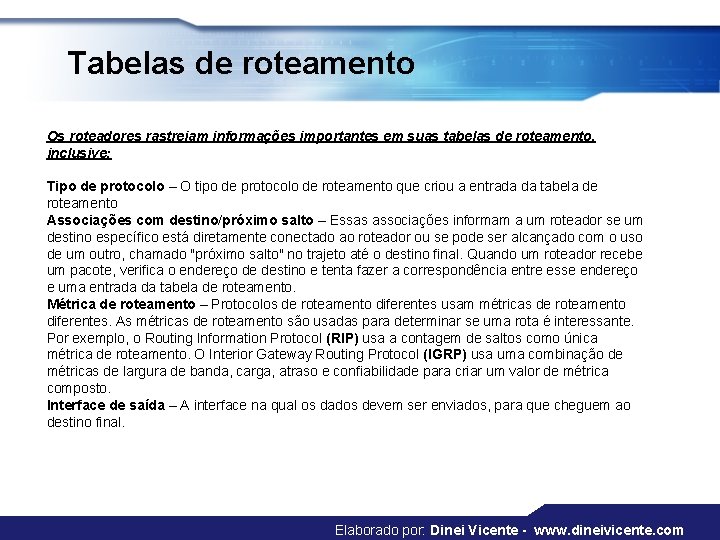 Tabelas de roteamento

Os roteadores rastreiam informações importantes em suas tabelas de roteamento, inclusive:

Tipo de protocolo – O tipo de protocolo de roteamento que criou a entrada da tabela de roteamento
Associações com destino/próximo salto – Essas associações informam a um roteador se um destino específico está diretamente conectado ao roteador ou se pode ser alcançado com o uso de um outro, chamado "próximo salto" no trajeto até o destino final. Quando um roteador recebe um pacote, verifica o endereço de destino e tenta fazer a correspondência entre esse endereço e uma entrada da tabela de roteamento.
Métrica de roteamento – Protocolos de roteamento diferentes usam métricas de roteamento diferentes. As métricas de roteamento são usadas para determinar se uma rota é interessante. Por exemplo, o Routing Information Protocol (RIP) usa a contagem de saltos como única métrica de roteamento. O Interior Gateway Routing Protocol (IGRP) usa uma combinação de métricas de largura de banda, carga, atraso e confiabilidade para criar um valor de métrica composto.
Interface de saída – A interface na qual os dados devem ser enviados, para que cheguem ao destino final.

Elaborado por: Dinei Vicente - www.dineivicente.com